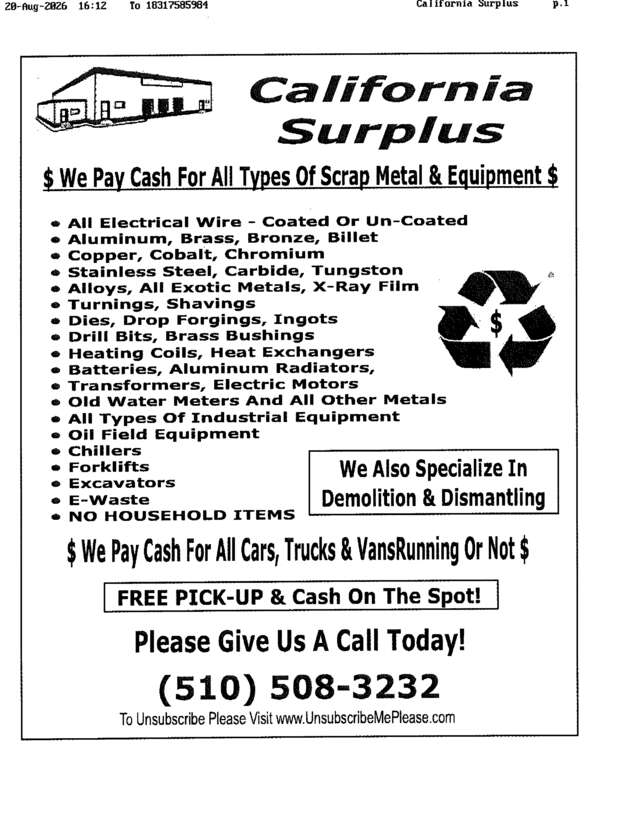 20-Aug-2026 16:12 To 18317585984 California Surplus p.1

California Surplus

$ We Pay Cash For All Types Of Scrap Metal & Equipment $

• All Electrical Wire - Coated Or Un-Coated
• Aluminum, Brass, Bronze, Billet
• Copper, Cobalt, Chromium
• Stainless Steel, Carbide, Tungston
• Alloys, All Exotic Metals, X-Ray Film
• Turnings, Shavings
• Dies, Drop Forgings, Ingots
• Drill Bits, Brass Bushings
• Heating Coils, Heat Exchangers
• Batteries, Aluminum Radiators,
• Transformers, Electric Motors
• Old Water Meters And All Other Metals
• All Types Of Industrial Equipment
• Oil Field Equipment
• Chillers
• Forklifts
• Excavators
• E-Waste
• NO HOUSEHOLD ITEMS

$

We Also Specialize In Demolition & Dismantling

$ We Pay Cash For All Cars, Trucks & VansRunning Or Not $

FREE PICK-UP & Cash On The Spot!

Please Give Us A Call Today!

(510) 508-3232

To Unsubscribe Please Visit www.UnsubscribeMePlease.com